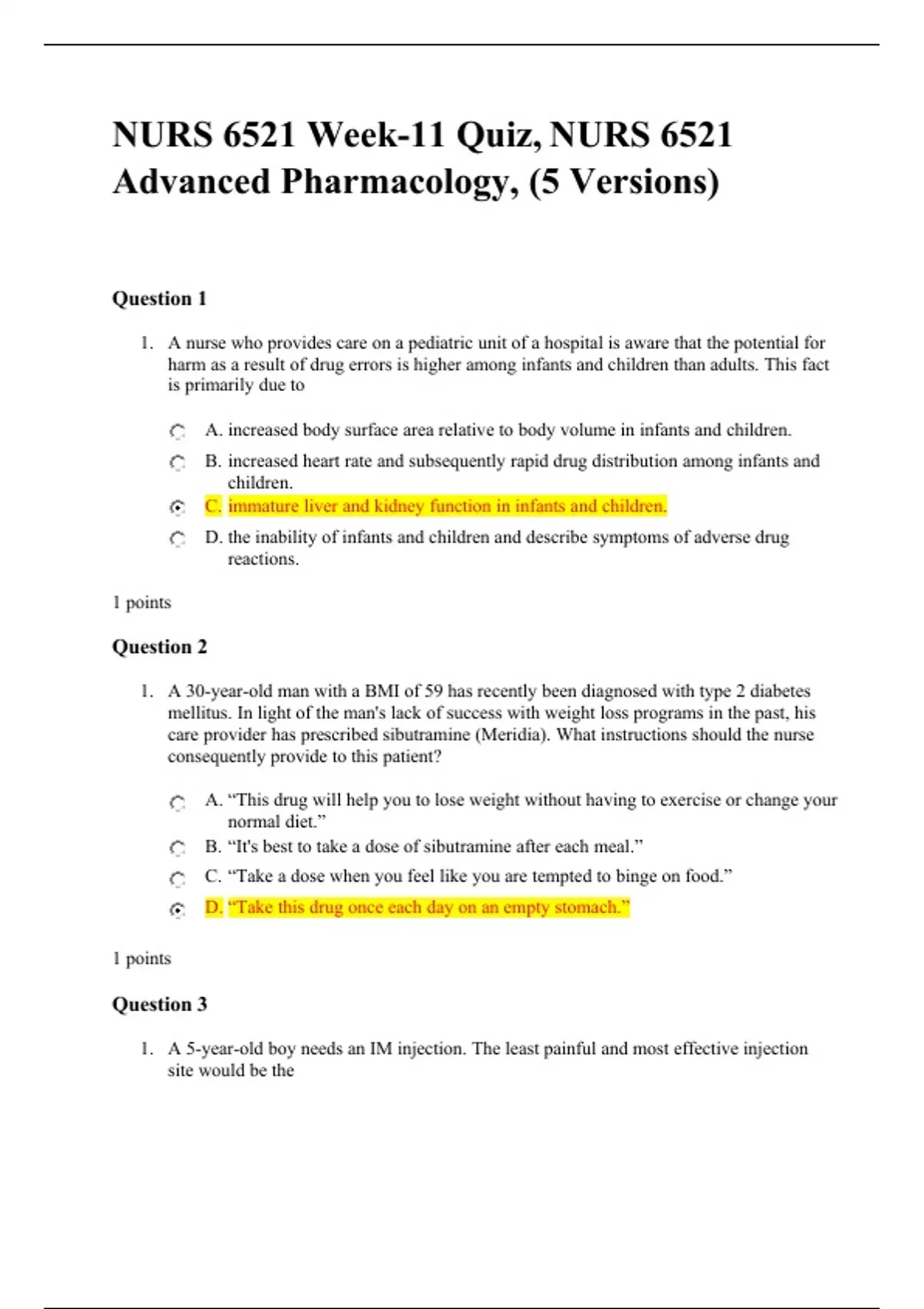 NURS 6521 Week-11 Quiz, NURS 6521 Advanced Pharmacology, (5 Versions)

Question 1

1. A nurse who provides care on a pediatric unit of a hospital is aware that the potential for harm as a result of drug errors is higher among infants and children than adults. This fact is primarily due to

A. increased body surface area relative to body volume in infants and children.

B. increased heart rate and subsequently rapid drug distribution among infants and children.

C. immature liver and kidney function in infants and children.

D. the inability of infants and children and describe symptoms of adverse drug reactions.

1 points

Question 2

1. A 30-year-old man with a BMI of 59 has recently been diagnosed with type 2 diabetes mellitus. In light of the man's lack of success with weight loss programs in the past, his care provider has prescribed sibutramine (Meridia). What instructions should the nurse consequently provide to this patient?

A. “This drug will help you to lose weight without having to exercise or change your normal diet.”

B. “It's best to take a dose of sibutramine after each meal.”

C. “Take a dose when you feel like you are tempted to binge on food.”

D. “Take this drug once each day on an empty stomach.”

1 points

Question 3

1. A 5-year-old boy needs an IM injection. The least painful and most effective injection site would be the